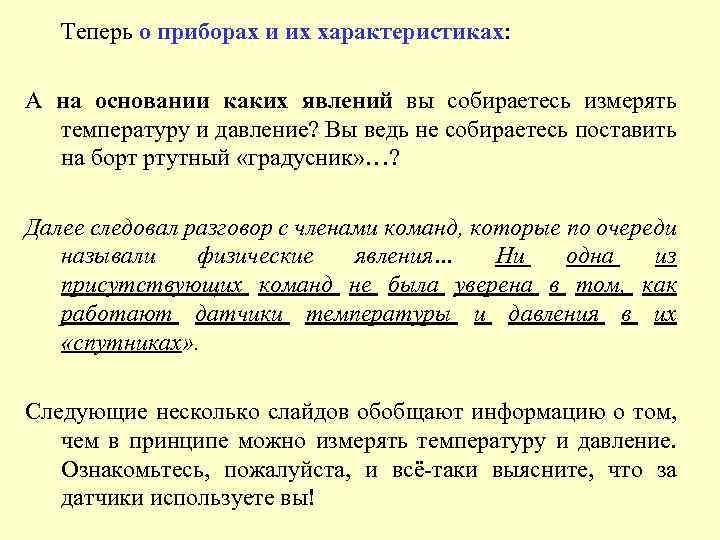 Теперь о приборах и их характеристиках:

А на основании каких явлений вы собираетесь измерять температуру и давление? Вы ведь не собираетесь поставить на борт ртутный «градусник»…?

Далее следовал разговор с членами команд, которые по очереди называли физические явления… Ни одна из присутствующих команд не была уверена в том, как работают датчики температуры и давления в их «спутниках».

Следующие несколько слайдов обобщают информацию о том, чем в принципе можно измерять температуру и давление. Ознакомьтесь, пожалуйста, и всё-таки выясните, что за датчики используете вы!